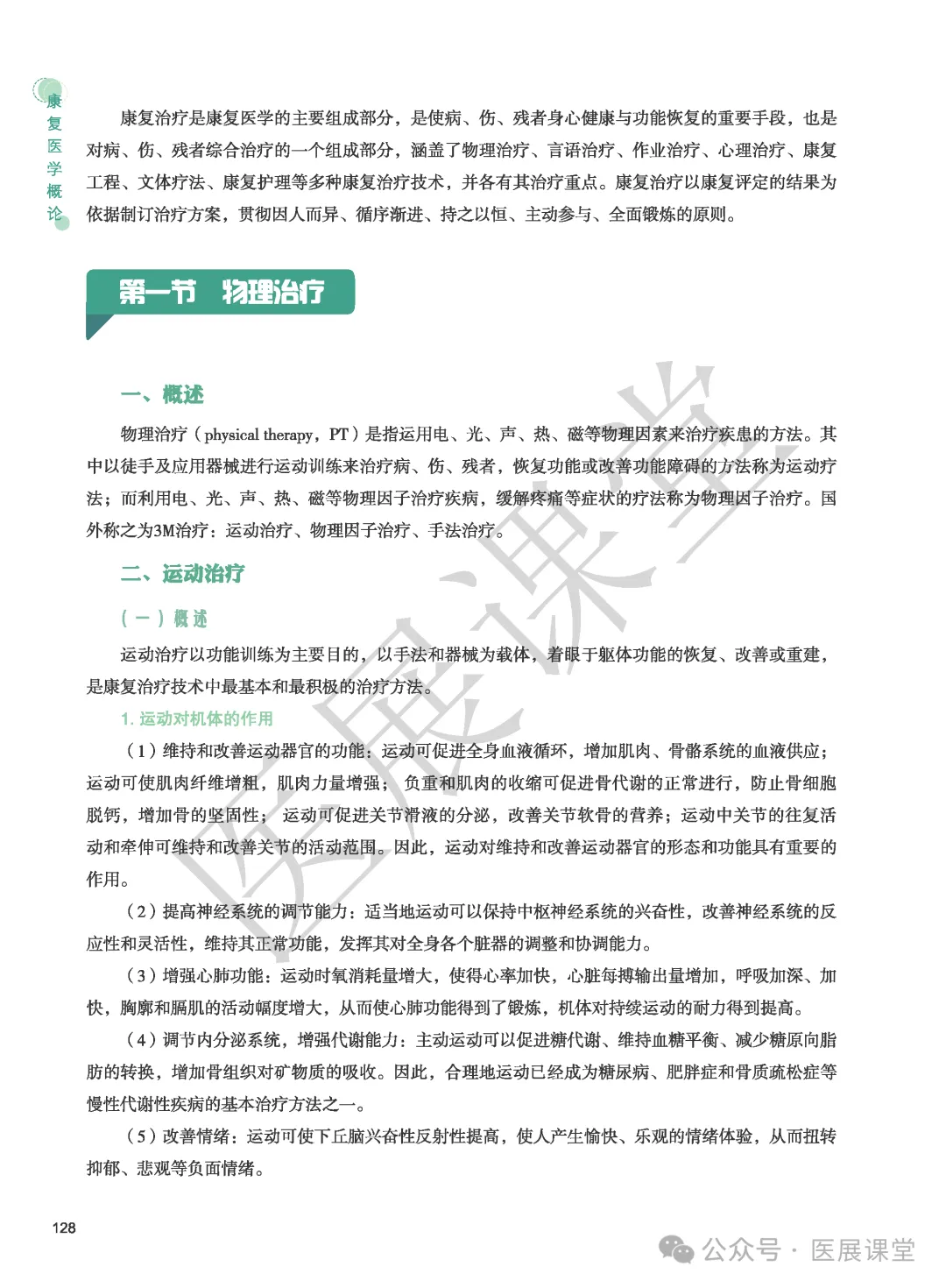 康复医学概论

康复治疗是康复医学的主要组成部分，是使病、伤、残者身心健康与功能恢复的重要手段，也是对病、伤、残者综合治疗的一个组成部分，涵盖了物理治疗、言语治疗、作业治疗、心理治疗、康复工程、文体疗法、康复护理等多种康复治疗技术，并各有其治疗重点。康复治疗以康复评定的结果为依据制订治疗方案，贯彻因人而异、循序渐进、持之以恒、主动参与、全面锻炼的原则。

第一节　物理治疗

一、概述

物理治疗（physical therapy，PT）是指运用电、光、声、热、磁等物理因素来治疗疾患的方法。其中以徒手及应用器械进行运动训练来治疗病、伤、残者，恢复功能或改善功能障碍的方法称为运动疗法；而利用电、光、声、热、磁等物理因子治疗疾病，缓解疼痛等症状的疗法称为物理因子治疗。国外称之为3M治疗：运动治疗、物理因子治疗、手法治疗。

二、运动治疗

（一）概述

运动治疗以功能训练为主要目的，以手法和器械为载体，着眼于躯体功能的恢复、改善或重建，是康复治疗技术中最基本和最积极的治疗方法。

1. 运动对机体的作用

（1）维持和改善运动器官的功能：运动可促进全身血液循环，增加肌肉、骨骼系统的血液供应；运动可使肌肉纤维增粗，肌肉力量增强；负重和肌肉的收缩可促进骨代谢的正常进行，防止骨细胞脱钙，增加骨的坚固性；运动可促进关节滑液的分泌，改善关节软骨的营养；运动中关节的往复活动和牵伸可维持和改善关节的活动范围。因此，运动对维持和改善运动器官的形态和功能具有重要的作用。

（2）提高神经系统的调节能力：适当地运动可以保持中枢神经系统的兴奋性，改善神经系统的反应性和灵活性，维持其正常功能，发挥其对全身各个脏器的调整和协调能力。

（3）增强心肺功能：运动时氧消耗量增大，使得心率加快，心脏每搏输出量增加，呼吸加深、加快，胸廓和膈肌的活动幅度增大，从而使心肺功能得到了锻炼，机体对持续运动的耐力得到提高。

（4）调节内分泌系统，增强代谢能力：主动运动可以促进糖代谢、维持血糖平衡、减少糖原向脂肪的转换，增加骨组织对矿物质的吸收。因此，合理地运动已经成为糖尿病、肥胖症和骨质疏松症等慢性代谢性疾病的基本治疗方法之一。

（5）改善情绪：运动可使下丘脑兴奋性反射性提高，使人产生愉快、乐观的情绪体验，从而扭转抑郁、悲观等负面情绪。

128

医展课堂

公众号 · 医展课堂